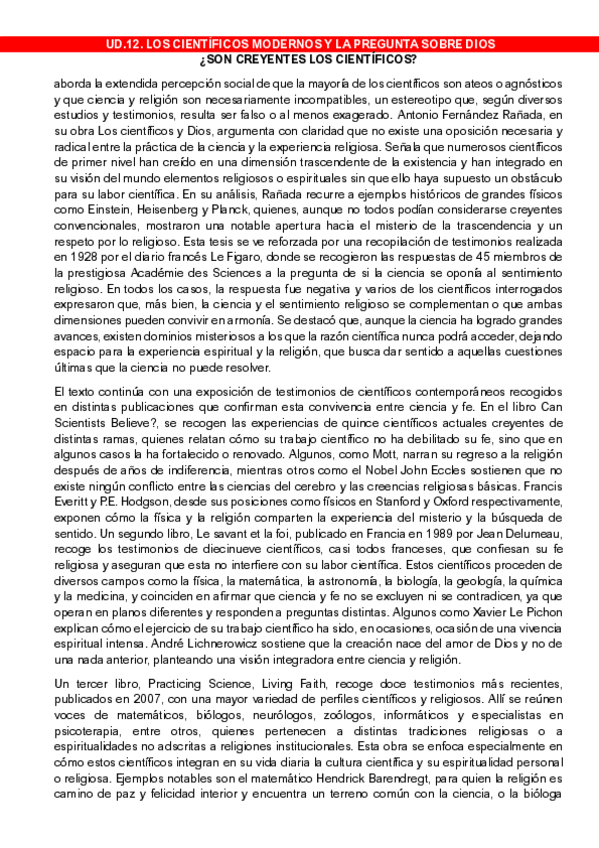 UD.12. LOS CIENTÍFICOS MODERNOS Y LA PREGUNTA SOBRE DIOS
¿SON CREYENTES LOS CIENTÍFICOS?

aborda la extendida percepción social de que la mayoría de los científicos son ateos o agnósticos y que ciencia y religión son necesariamente incompatibles, un estereotipo que, según diversos estudios y testimonios, resulta ser falso o al menos exagerado. Antonio Fernández Rañada, en su obra Los científicos y Dios, argumenta con claridad que no existe una oposición necesaria y radical entre la práctica de la ciencia y la experiencia religiosa. Señala que numerosos científicos de primer nivel han creído en una dimensión trascendente de la existencia y han integrado en su visión del mundo elementos religiosos o espirituales sin que ello haya supuesto un obstáculo para su labor científica. En su análisis, Rañada recurre a ejemplos históricos de grandes físicos como Einstein, Heisenberg y Planck, quienes, aunque no todos podían considerarse creyentes convencionales, mostraron una notable apertura hacia el misterio de la trascendencia y un respeto por lo religioso. Esta tesis se ve reforzada por una recopilación de testimonios realizada en 1928 por el diario francés Le Figaro, donde se recogieron las respuestas de 45 miembros de la prestigiosa Académie des Sciences a la pregunta de si la ciencia se oponía al sentimiento religioso. En todos los casos, la respuesta fue negativa y varios de los científicos interrogados expresaron que, más bien, la ciencia y el sentimiento religioso se complementan o que ambas dimensiones pueden convivir en armonía. Se destacó que, aunque la ciencia ha logrado grandes avances, existen dominios misteriosos a los que la razón científica nunca podrá acceder, dejando espacio para la experiencia espiritual y la religión, que busca dar sentido a aquellas cuestiones últimas que la ciencia no puede resolver.

El texto continúa con una exposición de testimonios de científicos contemporáneos recogidos en distintas publicaciones que confirman esta convivencia entre ciencia y fe. En el libro Can Scientists Believe?, se recogen las experiencias de quince científicos actuales creyentes de distintas ramas, quienes relatan cómo su trabajo científico no ha debilitado su fe, sino que en algunos casos la ha fortalecido o renovado. Algunos, como Mott, narran su regreso a la religión después de años de indiferencia, mientras otros como el Nobel John Eccles sostienen que no existe ningún conflicto entre las ciencias del cerebro y las creencias religiosas básicas. Francis Everitt y P.E. Hodgson, desde sus posiciones como físicos en Stanford y Oxford respectivamente, exponen cómo la física y la religión comparten la experiencia del misterio y la búsqueda de sentido. Un segundo libro, Le savant et la foi, publicado en Francia en 1989 por Jean Delumeau, recoge los testimonios de diecinueve científicos, casi todos franceses, que confiesan su fe religiosa y aseguran que esta no interfiere con su labor científica. Estos científicos proceden de diversos campos como la física, la matemática, la astronomía, la biología, la geología, la química y la medicina, y coinciden en afirmar que ciencia y fe no se excluyen ni se contradicen, ya que operan en planos diferentes y responden a preguntas distintas. Algunos como Xavier Le Pichon explican cómo el ejercicio de su trabajo científico ha sido, en ocasiones, ocasión de una vivencia espiritual intensa. André Lichnerowicz sostiene que la creación nace del amor de Dios y no de una nada anterior, planteando una visión integradora entre ciencia y religión.

Un tercer libro, Practicing Science, Living Faith, recoge doce testimonios más recientes, publicados en 2007, con una mayor variedad de perfiles científicos y religiosos. Allí se reúnen voces de matemáticos, biólogos, neurólogos, zoólogos, informáticos y especialistas en psicoterapia, entre otros, quienes pertenecen a distintas tradiciones religiosas o a espiritualidades no adscritas a religiones institucionales. Esta obra se enfoca especialmente en cómo estos científicos integran en su vida diaria la cultura científica y su espiritualidad personal o religiosa. Ejemplos notables son el matemático Hendrick Barendregt, para quien la religión es camino de paz y felicidad interior y encuentra un terreno común con la ciencia, o la bióloga